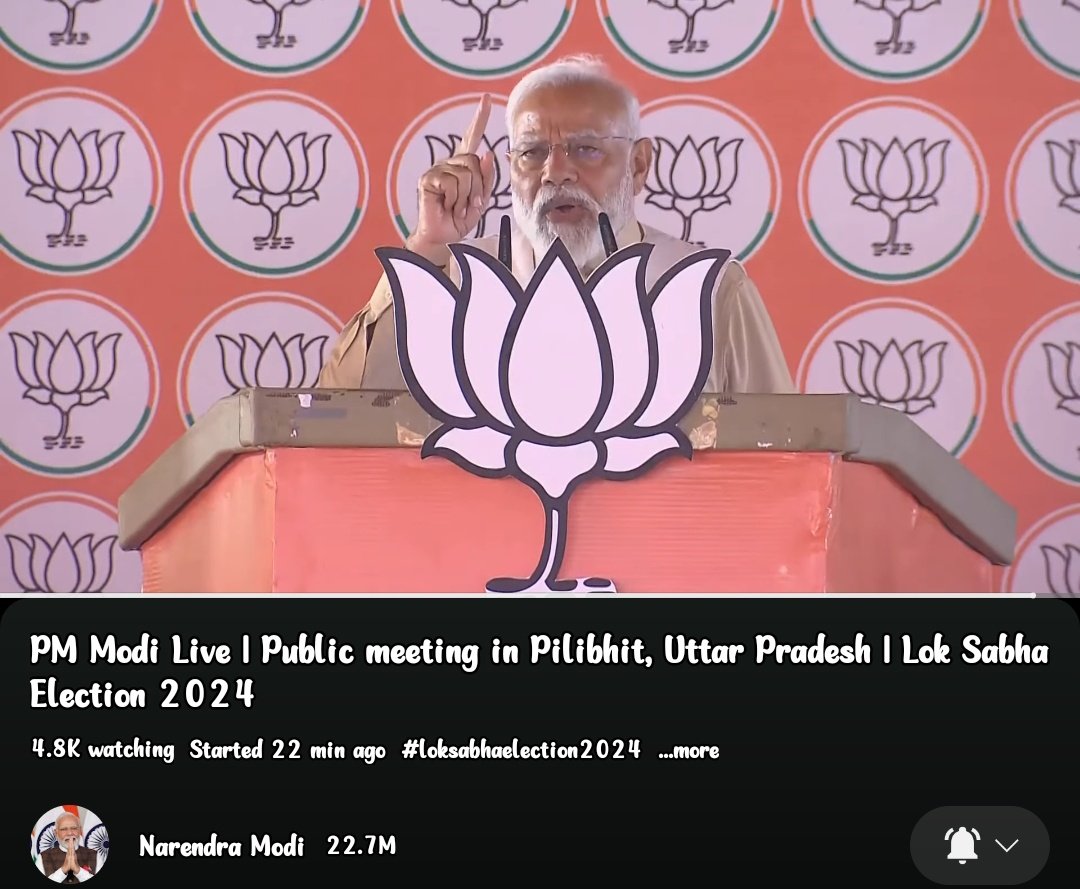 PM Modi Live | Public meeting in Pilibhit, Uttar Pradesh | Lok Sabha Election 2024

4.8K watching Started 22 min ago #loksabhaelection2024 ...more

Narendra Modi 22.7M